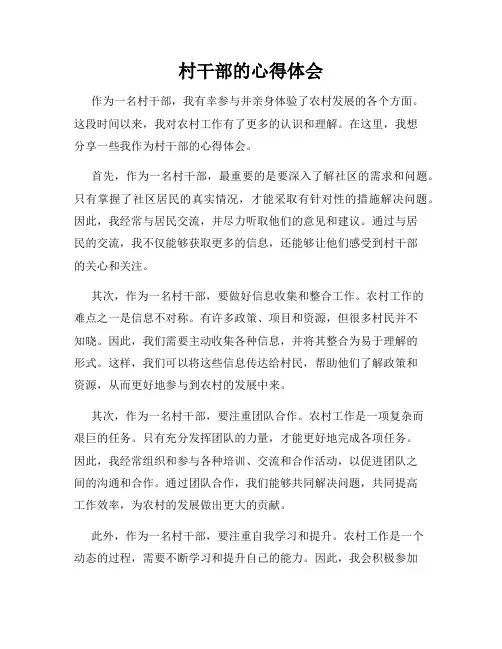 村干部的心得体会

作为一名村干部，我有幸参与并亲身体验了农村发展的各个方面。这段时间以来，我对农村工作有了更多的认识和理解。在这里，我想分享一些我作为村干部的心得体会。

首先，作为一名村干部，最重要的是要深入了解社区的需求和问题。只有掌握了社区居民的真实情况，才能采取有针对性的措施解决问题。因此，我经常与居民交流，并尽力听取他们的意见和建议。通过与居民的交流，我不仅能够获取更多的信息，还能够让他们感受到村干部的关心和关注。

其次，作为一名村干部，要做好信息收集和整合工作。农村工作的难点之一是信息不对称。有许多政策、项目和资源，但很多村民并不知晓。因此，我们需要主动收集各种信息，并将其整合为易于理解的形式。这样，我们可以将这些信息传达给村民，帮助他们了解政策和资源，从而更好地参与到农村的发展中来。

其次，作为一名村干部，要注重团队合作。农村工作是一项复杂而艰巨的任务。只有充分发挥团队的力量，才能更好地完成各项任务。因此，我经常组织和参与各种培训、交流和合作活动，以促进团队之间的沟通和合作。通过团队合作，我们能够共同解决问题，共同提高工作效率，为农村的发展做出更大的贡献。

此外，作为一名村干部，要注重自我学习和提升。农村工作是一个动态的过程，需要不断学习和提升自己的能力。因此，我会积极参加